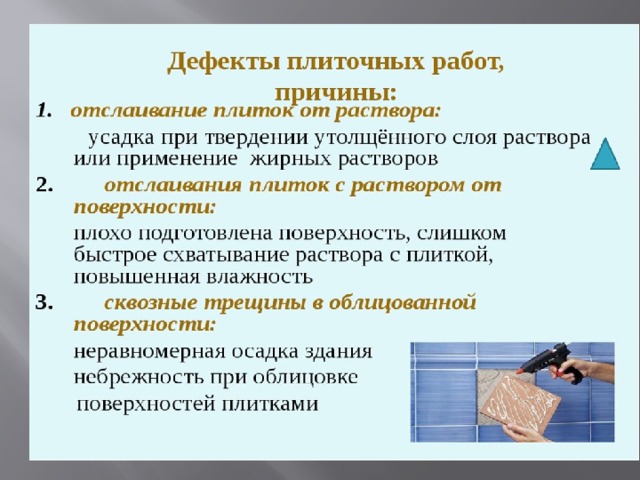 Дефекты плиточных работ, причины:

1. отслаивание плиток от раствора:

усадка при твердении утолщённого слоя раствора или применение жирных растворов

2. отслаивания плиток с раствором от поверхности:

плохо подготовлена поверхность, слишком быстрое схватывание раствора с плиткой, повышенная влажность

3. сквозные трещины в облицованной поверхности:

неравномерная осадка здания
небрежность при облицовке поверхностей плитками